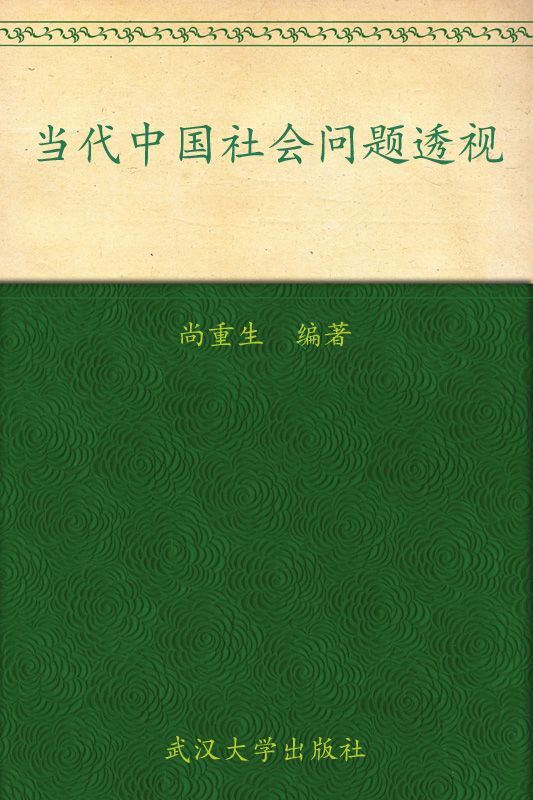 当代中国社会问题透视

尚重生　编著

武汉大学出版社